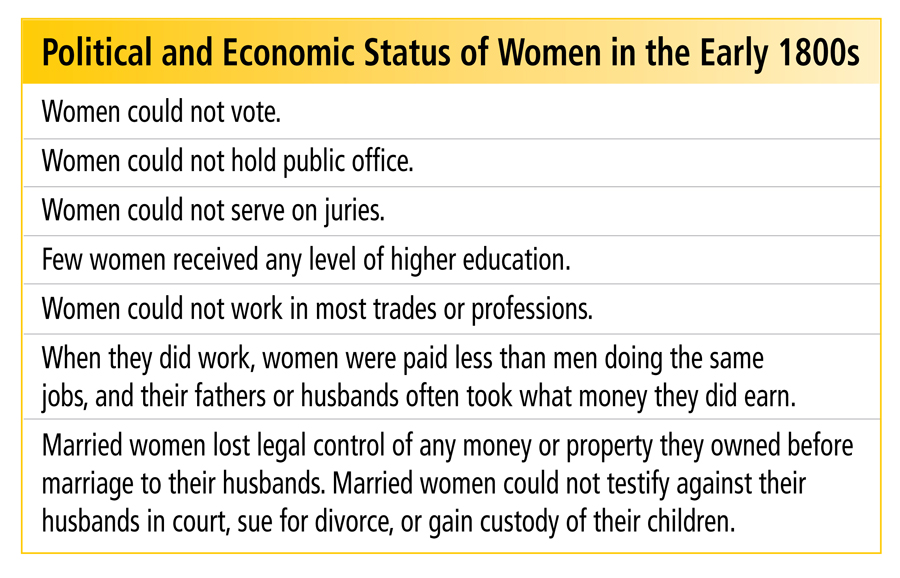 | Political and Economic Status of Women in the Early 1800s |
|---|
| Women could not vote. |
| Women could not hold public office. |
| Women could not serve on juries. |
| Few women received any level of higher education. |
| Women could not work in most trades or professions. |
| When they did work, women were paid less than men doing the same jobs, and their fathers or husbands often took what money they did earn. |
| Married women lost legal control of any money or property they owned before marriage to their husbands. Married women could not testify against their husbands in court, sue for divorce, or gain custody of their children. |